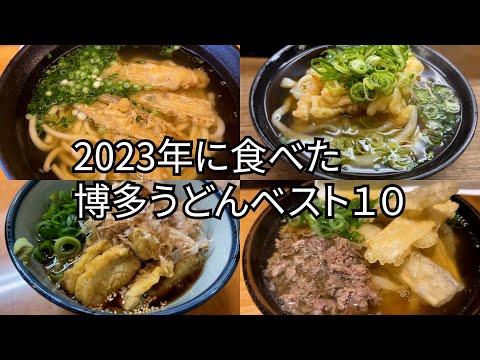 2023年に食べた
博多うどんベスト10